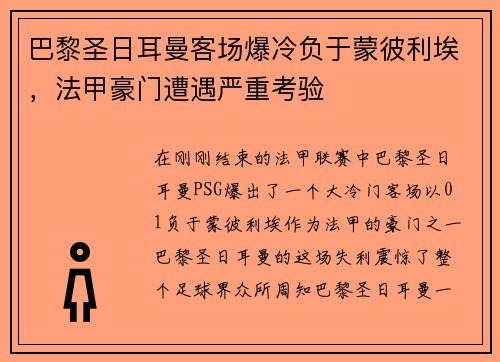 巴黎圣日耳曼客场爆冷负于蒙彼利埃，法甲豪门遭遇严重考验

在刚刚结束的法甲联赛中巴黎圣日耳曼PSG爆出了一个大冷门客场以01负于蒙彼利埃作为法甲的豪门之一巴黎圣日耳曼的这场失利震惊了整个足球界众所周知巴黎圣日耳曼一